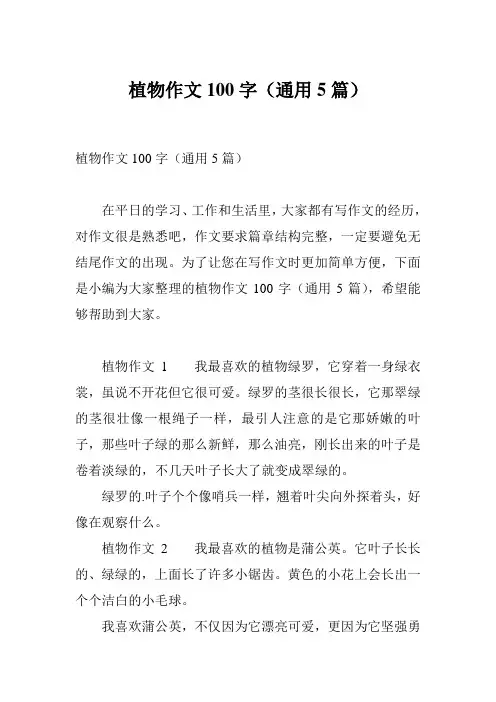 植物作文 100 字（通用 5 篇）

植物作文 100 字（通用 5 篇）

在平日的学习、工作和生活里，大家都有写作文的经历，对作文很是熟悉吧，作文要求篇章结构完整，一定要避免无结尾作文的出现。为了让您在写作文时更加简单方便，下面是小编为大家整理的植物作文 100 字（通用 5 篇），希望能够帮助到大家。

植物作文 1　　我最喜欢的植物绿罗，它穿着一身绿衣裳，虽说不开花但它很可爱。绿罗的茎很长很长，它那翠绿的茎很壮像一根绳子一样，最引人注意的是它那娇嫩的叶子，那些叶子绿的那么新鲜，那么油亮，刚长出来的叶子是卷着淡绿的，不几天叶子长大了就变成翠绿的。

绿罗的.叶子个个像哨兵一样，翘着叶尖向外探着头，好像在观察什么。

植物作文 2　　我最喜欢的植物是蒲公英。它叶子长长的、绿绿的，上面长了许多小锯齿。黄色的小花上会长出一个个洁白的小毛球。

我喜欢蒲公英，不仅因为它漂亮可爱，更因为它坚强勇